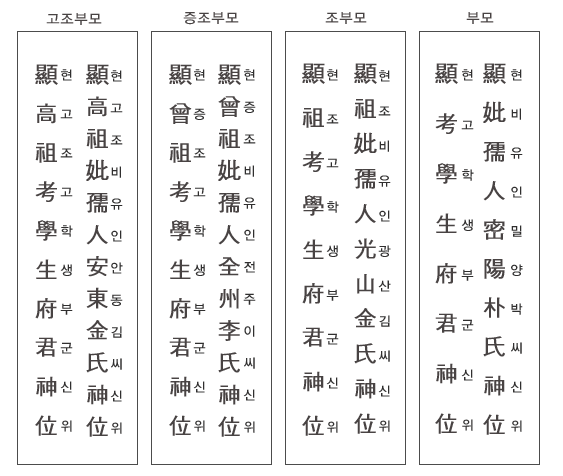 고조부모

顯현 高고 祖조 考고 學학 生생 府부 君군 神신 位위

顯현 高고 祖조 妣비 孺유 人인 安안 東동 金김 氏씨 神신 位위

증조부모

顯현 曾증 祖조 考고 學학 生생 府부 君군 神신 位위

顯현 曾증 祖조 妣비 孺유 人인 全전 州주 李이 氏씨 神신 位위

조부모

顯현 祖조 考고 學학 生생 府부 君군 神신 位위

顯현 祖조 妣비 孺유 人인 光광 山산 金김 氏씨 神신 位위

부모

顯현 考고 學학 生생 府부 君군 神신 位위

顯현 妣비 孺유 人인 密밀 陽양 朴박 氏씨 神신 位위